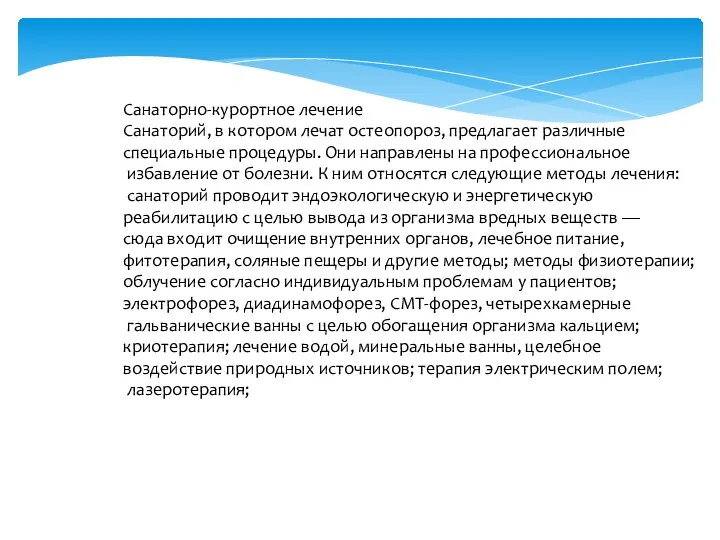 Санаторно-курортное лечение
Санаторий, в котором лечат остеопороз, предлагает различные специальные процедуры. Они направлены на профессиональное избавление от болезни. К ним относятся следующие методы лечения: санаторий проводит эндоэкологическую и энергетическую реабилитацию с целью вывода из организма вредных веществ — сюда входит очищение внутренних органов, лечебное питание, фитотерапия, соляные пещеры и другие методы; методы физиотерапии; облучение согласно индивидуальным проблемам у пациентов; электрофорез, диадинамофорез, СМТ-форез, четырехкамерные гальванические ванны с целью обогащения организма кальцием; криотерапия; лечение водой, минеральные ванны, целебное воздействие природных источников; терапия электрическим полем; лазеротерапия;